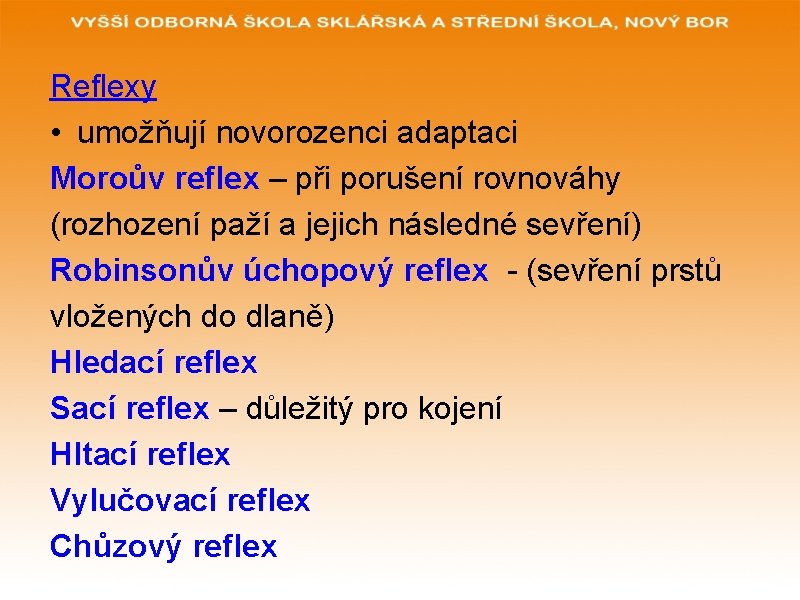 VYŠŠÍ ODBORNÁ ŠKOLA SKLÁŘSKÁ A STŘEDNÍ ŠKOLA, NOVÝ BOR

Reflexy

• umožňují novorozenci adaptaci

Moroův reflex – při porušení rovnováhy (rozhození paží a jejich následné sevření)

Robinsonův úchopový reflex - (sevření prstů vložených do dlaně)

Hledací reflex

Sací reflex – důležitý pro kojení

Hltací reflex

Vylučovací reflex

Chůzový reflex